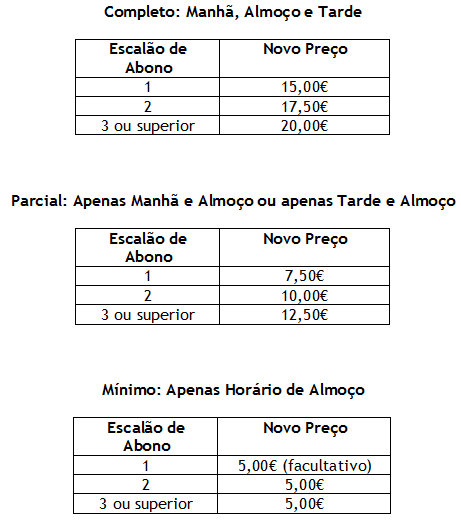 Completo: Manhã, Almoço e Tarde

| Escalão de Abono | Novo Preço |
|---|---|
| 1 | 15,00€ |
| 2 | 17,50€ |
| 3 ou superior | 20,00€ |

Parcial: Apenas Manhã e Almoço ou apenas Tarde e Almoço

| Escalão de Abono | Novo Preço |
|---|---|
| 1 | 7,50€ |
| 2 | 10,00€ |
| 3 ou superior | 12,50€ |

Mínimo: Apenas Horário de Almoço

| Escalão de Abono | Novo Preço |
|---|---|
| 1 | 5,00€ (facultativo) |
| 2 | 5,00€ |
| 3 ou superior | 5,00€ |